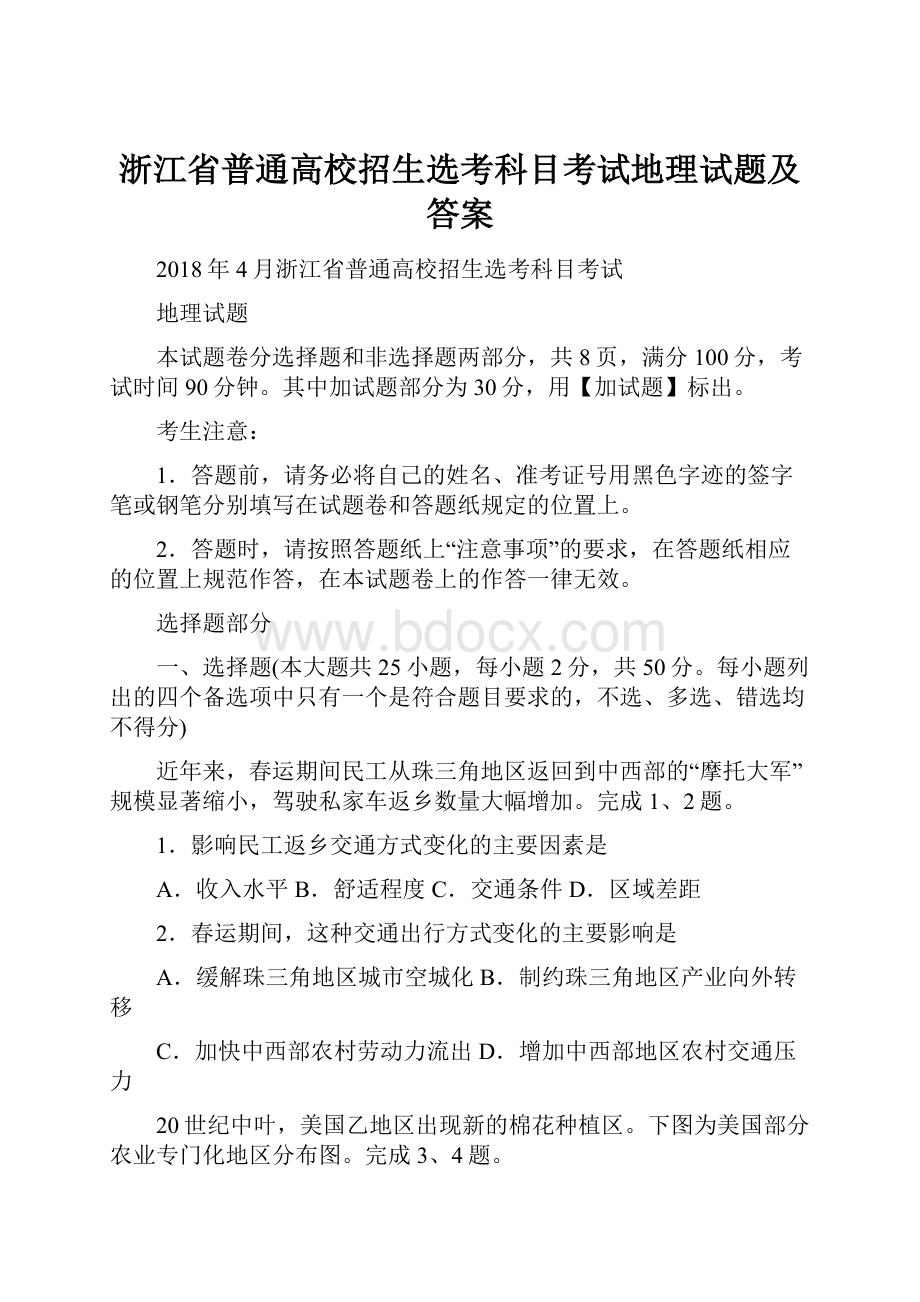 浙江省普通高校招生选考科目考试地理试题及答案

2018年4月浙江省普通高校招生选考科目考试

地理试题

本试题卷分选择题和非选择题两部分，共8页，满分100分，考试时间90分钟。其中加试题部分为30分，用【加试题】标出。

考生注意：

1．答题前，请务必将自己的姓名、准考证号用黑色字迹的签字笔或钢笔分别填写在试题卷和答题纸规定的位置上。

2．答题时，请按照答题纸上“注意事项”的要求，在答题纸相应的位置上规范作答，在本试题卷上的作答一律无效。

选择题部分

www.bdocx.com

一、选择题(本大题共25小题，每小题2分，共50分。每小题列出的四个备选项中只有一个是符合题目要求的，不选、多选、错选均不得分)

近年来，春运期间民工从珠三角地区返回到中西部的“摩托大军”规模显著缩小，驾驶私家车返乡数量大幅增加。完成1、2题。

1．影响民工返乡交通方式变化的主要因素是

A．收入水平 B．舒适程度 C．交通条件 D．区域差距

2．春运期间，这种交通出行方式变化的主要影响是

A．缓解珠三角地区城市空城化 B．制约珠三角地区产业向外转移

C．加快中西部农村劳动力流出 D．增加中西部地区农村交通压力

20世纪中叶，美国乙地区出现新的棉花种植区。下图为美国部分农业专门化地区分布图。完成3、4题。